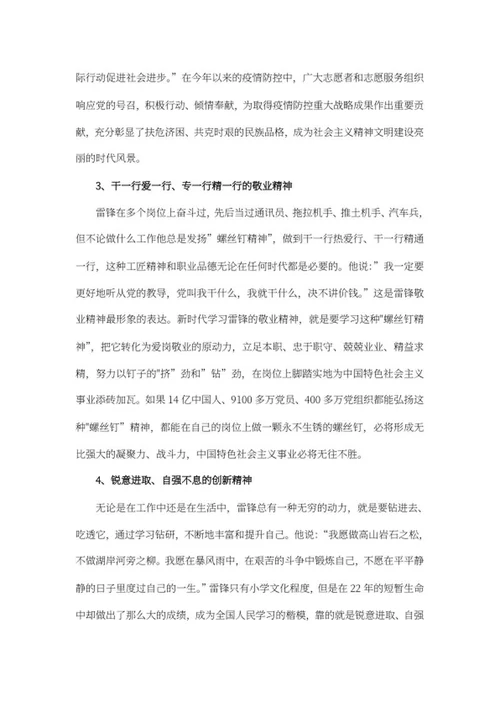 际行动促进社会进步。”在今年以来的疫情防控中，广大志愿者和志愿服务组织响应党的号召，积极行动、倾情奉献，为取得疫情防控重大战略成果作出重要贡献，充分彰显了扶危济困、共克时艰的民族品格，成为社会主义精神文明建设亮丽的时代风景。

3、干一行爱一行、专一行精一行的敬业精神

雷锋在多个岗位上奋斗过，先后当过通讯员、拖拉机手、推土机手、汽车兵，但不论做什么工作他总是发扬”螺丝钉精神”，做到干一行热爱行、干一行精通一行，这种工匠精神和职业品德无论在任何时代都是必要的。他说：”我一定要更好地听从党的教导，党叫我干什么，我就干什么，决不讲价钱。”这是雷锋敬业精神最形象的表达。新时代学习雷锋的敬业精神，就是要学习这种”螺丝钉精神”，把它转化为爱岗敬业的原动力，立足本职、忠于职守、兢兢业业、精益求精，努力以钉子的”挤”劲和”钻”劲，在岗位上脚踏实地为中国特色社会主义事业添砖加瓦。如果14亿中国人、9100多万党员、400多万党组织都能弘扬这种”螺丝钉”精神，都能在自己的岗位上做一颗永不生锈的螺丝钉，必将形成无比强大的凝聚力、战斗力，中国特色社会主义事业必将无往不胜。

4、锐意进取、自强不息的创新精神

无论是在工作中还是在生活中，雷锋总有一种无穷的动力，就是要钻进去、吃透它，通过学习钻研，不断地丰富和提升自己。他说：”我愿做高山岩石之松，不做湖岸河旁之柳。我愿在暴风雨中，在艰苦的斗争中锻炼自己，不愿在平平静静的日子里度过自己的一生。”雷锋只有小学文化程度，但是在22年的短暂生命中却做出了那么大的成绩，成为全国人民学习的楷模，靠的就是锐意进取、自强